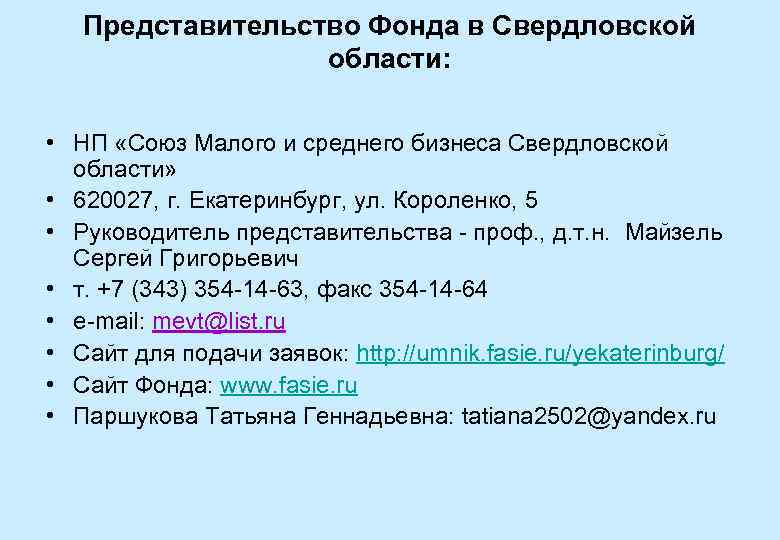 Представительство Фонда в Свердловской области:

• НП «Союз Малого и среднего бизнеса Свердловской области»
• 620027, г. Екатеринбург, ул. Короленко, 5
• Руководитель представительства - проф., д.т.н. Майзель Сергей Григорьевич
• т. +7 (343) 354-14-63, факс 354-14-64
• e-mail: mevt@list.ru
• Сайт для подачи заявок: http://umnik.fasie.ru/yekaterinburg/
• Сайт Фонда: www.fasie.ru
• Паршукова Татьяна Геннадьевна: tatiana2502@yandex.ru